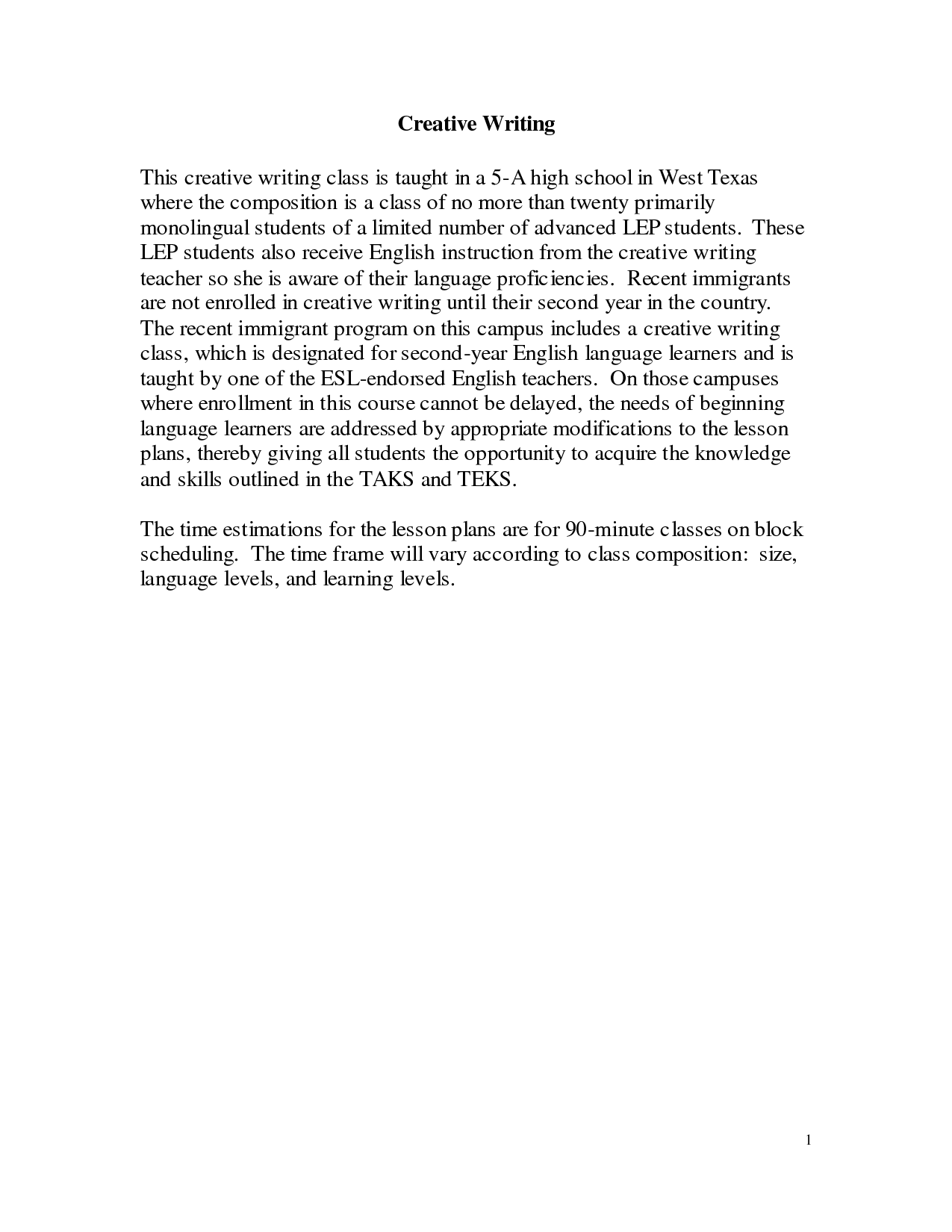 Creative Writing

This creative writing class is taught in a 5-A high school in West Texas where the composition is a class of no more than twenty primarily monolingual students of a limited number of advanced LEP students. These LEP students also receive English instruction from the creative writing teacher so she is aware of their language proficiencies. Recent immigrants are not enrolled in creative writing until their second year in the country. The recent immigrant program on this campus includes a creative writing class, which is designated for second-year English language learners and is taught by one of the ESL-endorsed English teachers. On those campuses where enrollment in this course cannot be delayed, the needs of beginning language learners are addressed by appropriate modifications to the lesson plans, thereby giving all students the opportunity to acquire the knowledge and skills outlined in the TAKS and TEKS.

The time estimations for the lesson plans are for 90-minute classes on block scheduling. The time frame will vary according to class composition: size, language levels, and learning levels.

1